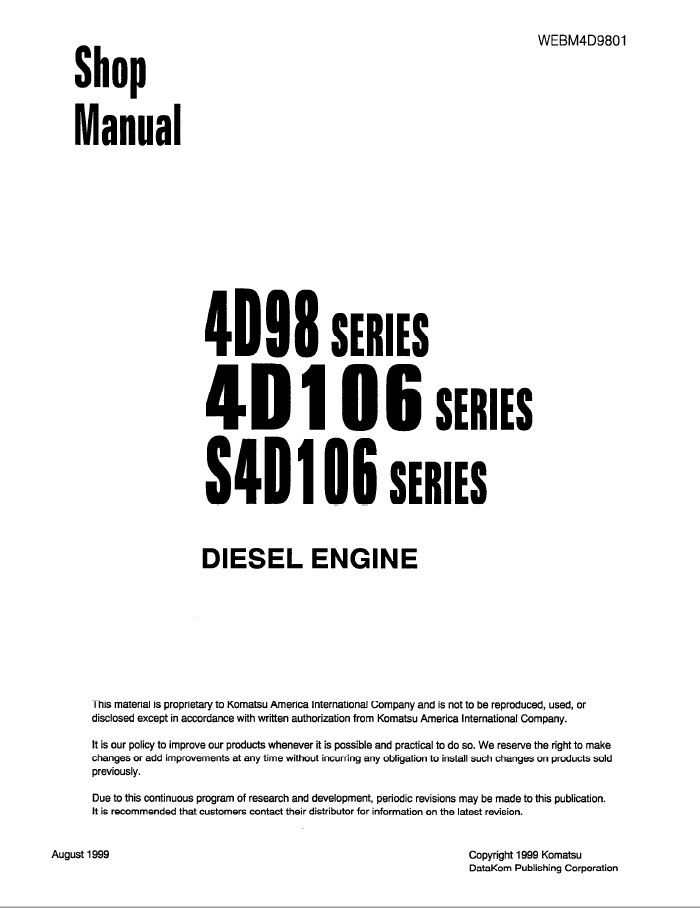 WEBM4D9801

Shop Manual

4D98 SERIES
4D106 SERIES
S4D106 SERIES

DIESEL ENGINE

This material is proprietary to Komatsu America International Company and is not to be reproduced, used, or disclosed except in accordance with written authorization from Komatsu America International Company.

It is our policy to improve our products whenever it is possible and practical to do so. We reserve the right to make changes or add improvements at any time without incurring any obligation to install such changes on products sold previously.

Due to this continuous program of research and development, periodic revisions may be made to this publication. It is recommended that customers contact their distributor for information on the latest revision.

August 1999

Copyright 1999 Komatsu
DataKom Publishing Corporation